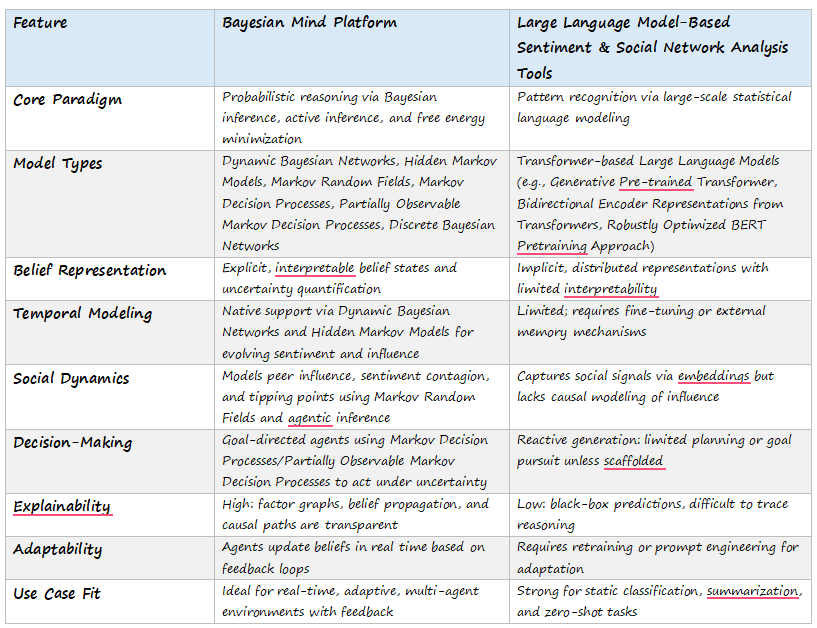 | Feature | Bayesian Mind Platform | Large Language Model-Based Sentiment & Social Network Analysis Tools |
|---|---|---|
| Core Paradigm | Probabilistic reasoning via Bayesian inference, active inference, and free energy minimization | Pattern recognition via large-scale statistical language modeling |
| Model Types | Dynamic Bayesian Networks, Hidden Markov Models, Markov Random Fields, Markov Decision Processes, Partially Observable Markov Decision Processes, Discrete Bayesian Networks | Transformer-based Large Language Models (e.g., Generative Pre-trained Transformer, Bidirectional Encoder Representations from Transformers, Robustly Optimized BERT Pretraining Approach) |
| Belief Representation | Explicit, interpretable belief states and uncertainty quantification | Implicit, distributed representations with limited interpretability |
| Temporal Modeling | Native support via Dynamic Bayesian Networks and Hidden Markov Models for evolving sentiment and influence | Limited; requires fine-tuning or external memory mechanisms |
| Social Dynamics | Models peer influence, sentiment contagion, and tipping points using Markov Random Fields and agentic inference | Captures social signals via embeddings but lacks causal modeling of influence |
| Decision-Making | Goal-directed agents using Markov Decision Processes/Partially Observable Markov Decision Processes to act under uncertainty | Reactive generation: limited planning or goal pursuit unless scaffolded |
| Explainability | High: factor graphs, belief propagation, and causal paths are transparent | Low: black-box predictions, difficult to trace reasoning |
| Adaptability | Agents update beliefs in real time based on feedback loops | Requires retraining or prompt engineering for adaptation |
| Use Case Fit | Ideal for real-time, adaptive, multi-agent environments with feedback | Strong for static classification, summarization, and zero-shot tasks |